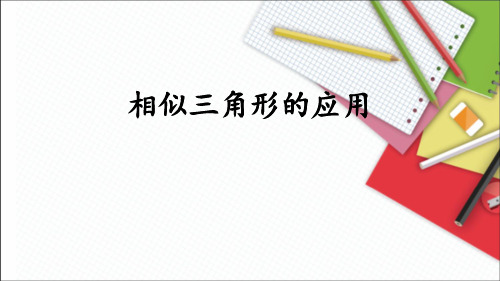 相似三角形的应用